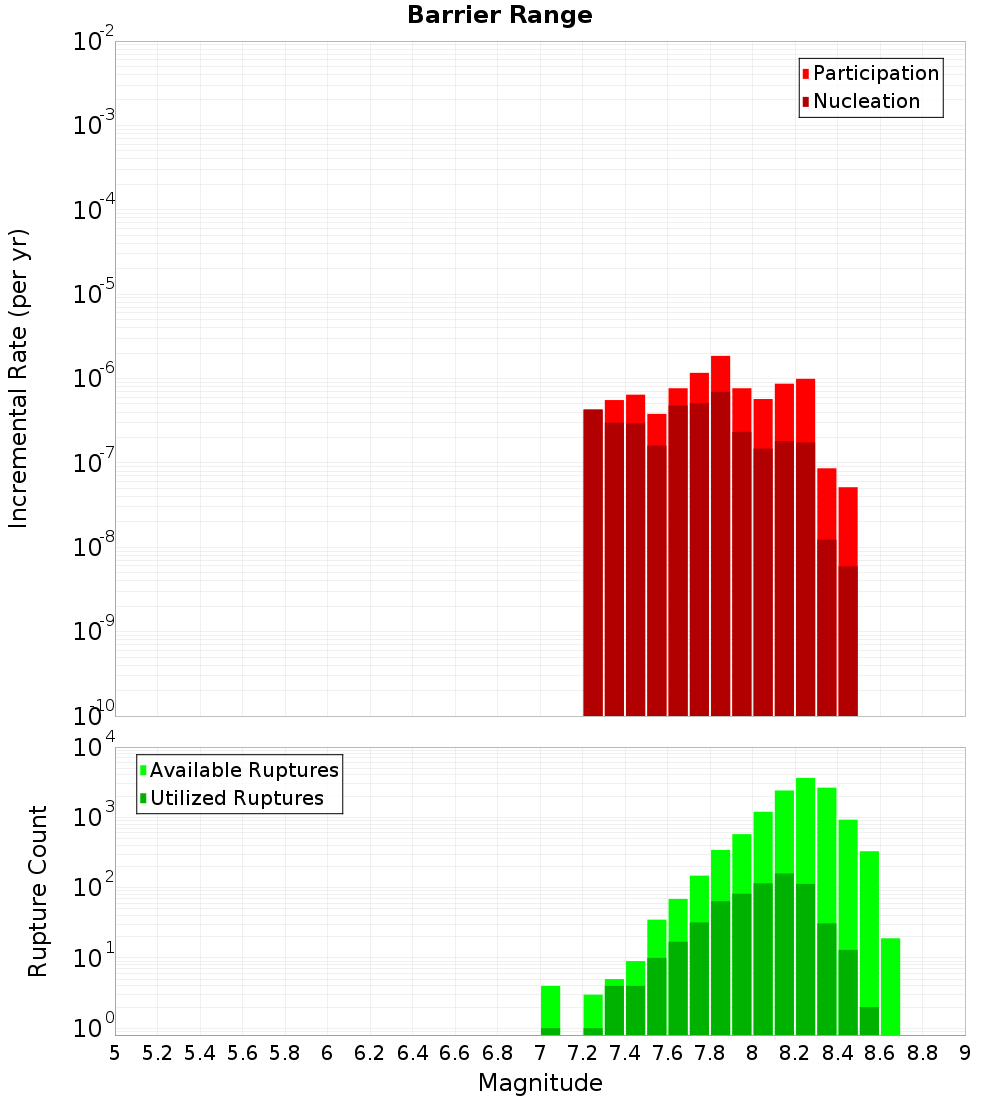 Barrier Range

Participation
Nucleation

Incremental Rate (per yr)

$10^{-2}$
$10^{-3}$
$10^{-4}$
$10^{-5}$
$10^{-6}$
$10^{-7}$
$10^{-8}$
$10^{-9}$
$10^{-10}$

Available Ruptures
Utilized Ruptures

Rupture Count

$10^{4}$
$10^{3}$
$10^{2}$
$10^{1}$
$10^{0}$

5 5.2 5.4 5.6 5.8 6 6.2 6.4 6.6 6.8 7 7.2 7.4 7.6 7.8 8 8.2 8.4 8.6 8.8 9

Magnitude